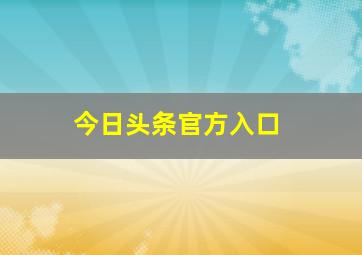 今日头条官方入口